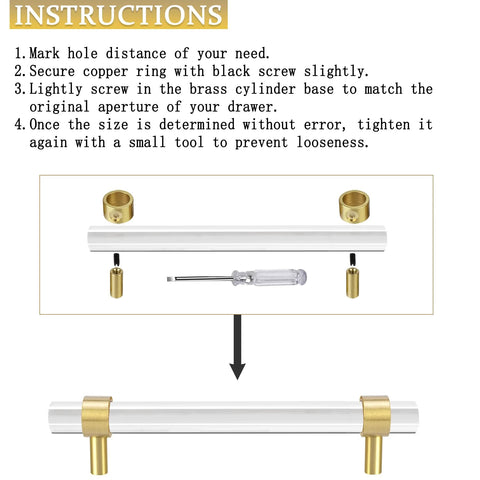 INSTRUCTIONS

1. Mark hole distance of your need.
2. Secure copper ring with black screw slightly.
3. Lightly screw in the brass cylinder base to match the original aperture of your drawer.
4. Once the size is determined without error, tighten it again with a small tool to prevent looseness.